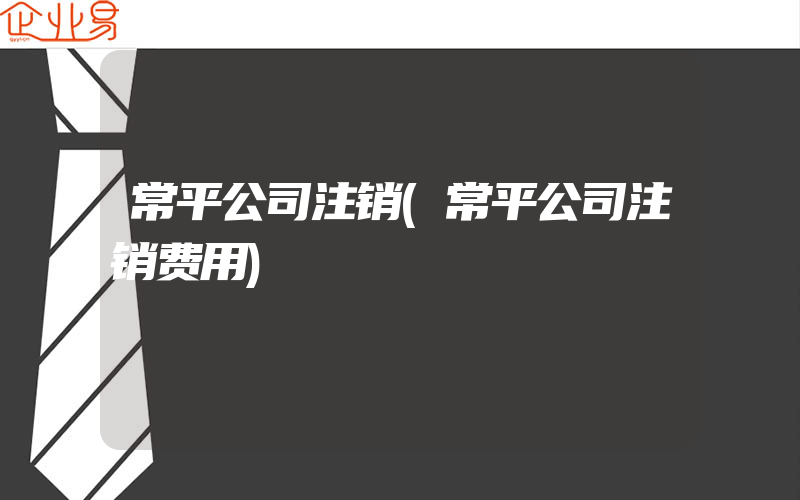 企业易

常平公司注销(常平公司注销费用)